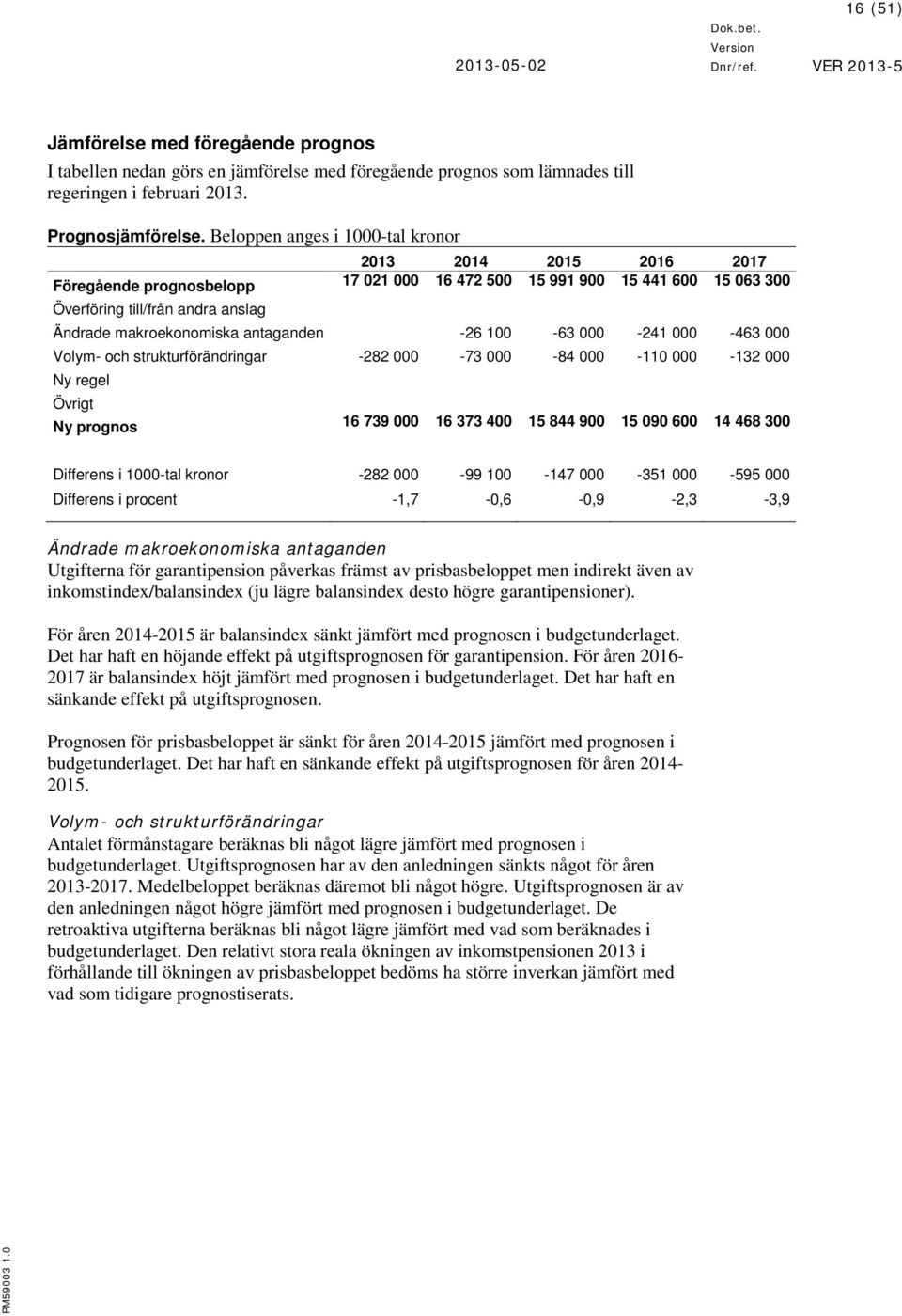 16 (51)
Dok.bet.
Version
2013-05-02 Dnr/ref. VER 2013-5

Jämförelse med föregående prognos
I tabellen nedan görs en jämförelse med föregående prognos som lämnades till regeringen i februari 2013.

Prognosjämförelse. Beloppen anges i 1000-tal kronor

| | 2013 | 2014 | 2015 | 2016 | 2017 |
|---|---|---|---|---|---|
| Föregående prognosbelopp | 17 021 000 | 16 472 500 | 15 991 900 | 15 441 600 | 15 063 300 |
| Överföring till/från andra anslag | | | | | |
| Ändrade makroekonomiska antaganden | | -26 100 | -63 000 | -241 000 | -463 000 |
| Volym- och strukturförändringar | -282 000 | -73 000 | -84 000 | -110 000 | -132 000 |
| Ny regel | | | | | |
| Övrigt | | | | | |
| Ny prognos | 16 739 000 | 16 373 400 | 15 844 900 | 15 090 600 | 14 468 300 |
| Differens i 1000-tal kronor | -282 000 | -99 100 | -147 000 | -351 000 | -595 000 |
| Differens i procent | -1,7 | -0,6 | -0,9 | -2,3 | -3,9 |

Ändrade makroekonomiska antaganden
Utgifterna för garantipension påverkas främst av prisbasbeloppet men indirekt även av inkomstindex/balansindex (ju lägre balansindex desto högre garantipensioner).

För åren 2014-2015 är balansindex sänkt jämfört med prognosen i budgetunderlaget. Det har haft en höjande effekt på utgiftsprognosen för garantipension. För åren 2016-2017 är balansindex höjt jämfört med prognosen i budgetunderlaget. Det har haft en sänkande effekt på utgiftsprognosen.

Prognosen för prisbasbeloppet är sänkt för åren 2014-2015 jämfört med prognosen i budgetunderlaget. Det har haft en sänkande effekt på utgiftsprognosen för åren 2014-2015.

Volym- och strukturförändringar
Antalet förmånstagare beräknas bli något lägre jämfört med prognosen i budgetunderlaget. Utgiftsprognosen har av den anledningen sänkts något för åren 2013-2017. Medelbeloppet beräknas däremot bli något högre. Utgiftsprognosen är av den anledningen något högre jämfört med prognosen i budgetunderlaget. De retroaktiva utgifterna beräknas bli något lägre jämfört med vad som beräknades i budgetunderlaget. Den relativt stora reala ökningen av inkomstpensionen 2013 i förhållande till ökningen av prisbasbeloppet bedöms ha större inverkan jämfört med vad som tidigare prognostiserats.

PM59003 1.0